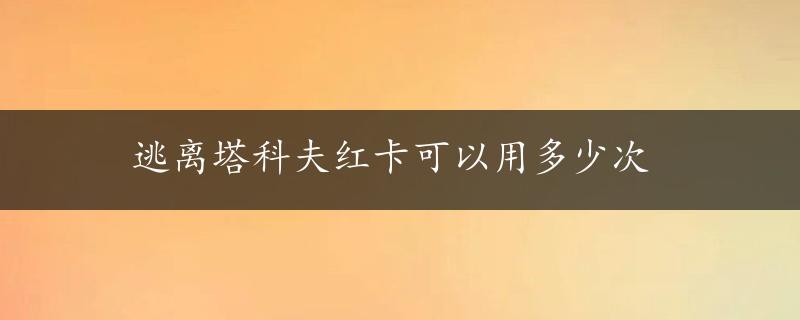 逃离塔科夫红卡可以用多少次